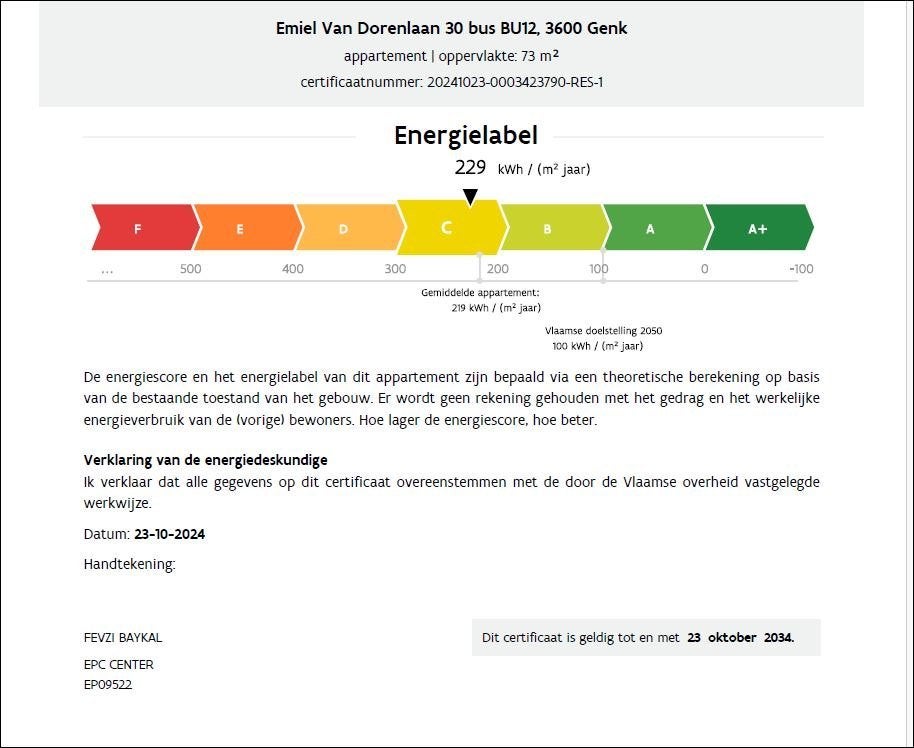 Emiel Van Dorenlaan 30 bus BU12, 3600 Genk

appartement | oppervlakte: 73 m²

certificaatnummer: 20241023-0003423790-RES-1

Energielabel

229 kWh / (m² jaar)

F E D C B A A+

... 500 400 300 200 100 0 -100

Gemiddelde appartement: 219 kWh / (m² jaar)

Vlaamse doelstelling 2050 100 kWh / (m² jaar)

De energiescore en het energielabel van dit appartement zijn bepaald via een theoretische berekening op basis van de bestaande toestand van het gebouw. Er wordt geen rekening gehouden met het gedrag en het werkelijke energieverbruik van de (vorige) bewoners. Hoe lager de energiescore, hoe beter.

Verklaring van de energiedeskundige
Ik verklaar dat alle gegevens op dit certificaat overeenstemmen met de door de Vlaamse overheid vastgelegde werkwijze.

Datum: 23-10-2024

Handtekening:

FEVZI BAYKAL

EPC CENTER
EP09522

Dit certificaat is geldig tot en met 23 oktober 2034.